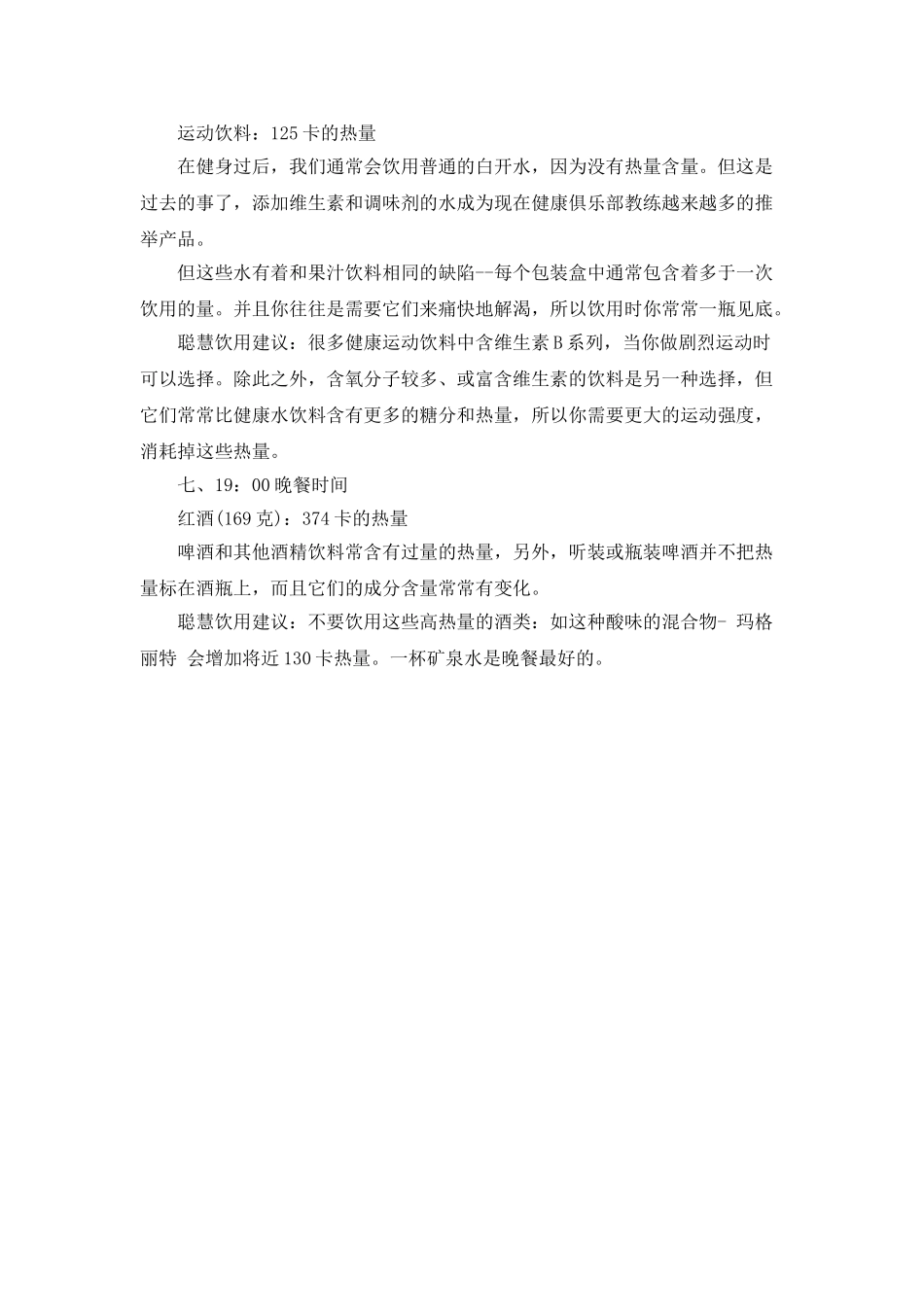 运动饮料：125卡的热量

在健身过后，我们通常会饮用普通的白开水，因为没有热量含量。但这是过去的事了，添加维生素和调味剂的水成为现在健康俱乐部教练越来越多的推举产品。

但这些水有着和果汁饮料相同的缺陷--每个包装盒中通常包含着多于一次饮用的量。并且你往往是需要它们来痛快地解渴，所以饮用时你常常一瓶见底。

聪慧饮用建议：很多健康运动饮料中含维生素B系列，当你做剧烈运动时可以选择。除此之外，含氧分子较多、或富含维生素的饮料是另一种选择，但它们常常比健康水饮料含有更多的糖分和热量，所以你需要更大的运动强度，消耗掉这些热量。

七、19：00晚餐时间

红酒(169克)：374卡的热量

啤酒和其他酒精饮料常含有过量的热量，另外，听装或瓶装啤酒并不把热量标在酒瓶上，而且它们的成分含量常常有变化。

聪慧饮用建议：不要饮用这些高热量的酒类：如这种酸味的混合物- 玛格丽特 会增加将近130卡热量。一杯矿泉水是晚餐最好的。